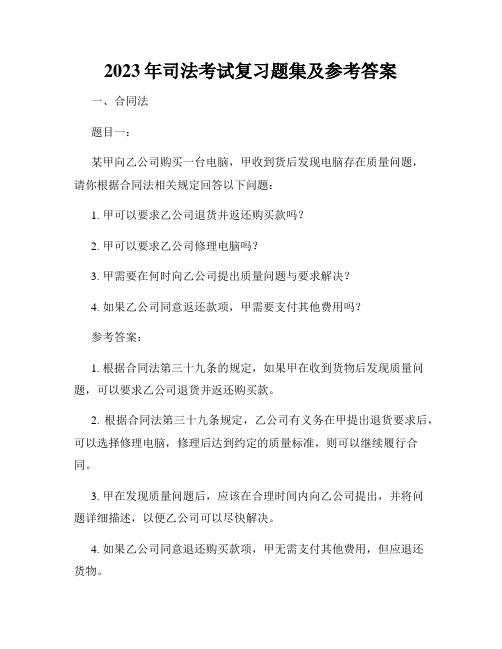 2023年司法考试复习题集及参考答案

一、合同法

题目一：

某甲向乙公司购买一台电脑，甲收到货后发现电脑存在质量问题，请你根据合同法相关规定回答以下问题：

1. 甲可以要求乙公司退货并返还购买款吗？

2. 甲可以要求乙公司修理电脑吗？

3. 甲需要在何时向乙公司提出质量问题与要求解决？

4. 如果乙公司同意返还款项，甲需要支付其他费用吗？

参考答案：

1. 根据合同法第三十九条的规定，如果甲在收到货物后发现质量问题，可以要求乙公司退货并返还购买款。

2. 根据合同法第三十九条规定，乙公司有义务在甲提出退货要求后，可以选择修理电脑，修理后达到约定的质量标准，则可以继续履行合同。

3. 甲在发现质量问题后，应该在合理时间内向乙公司提出，并将问题详细描述，以便乙公司可以尽快解决。

4. 如果乙公司同意退还购买款项，甲无需支付其他费用，但应退还货物。